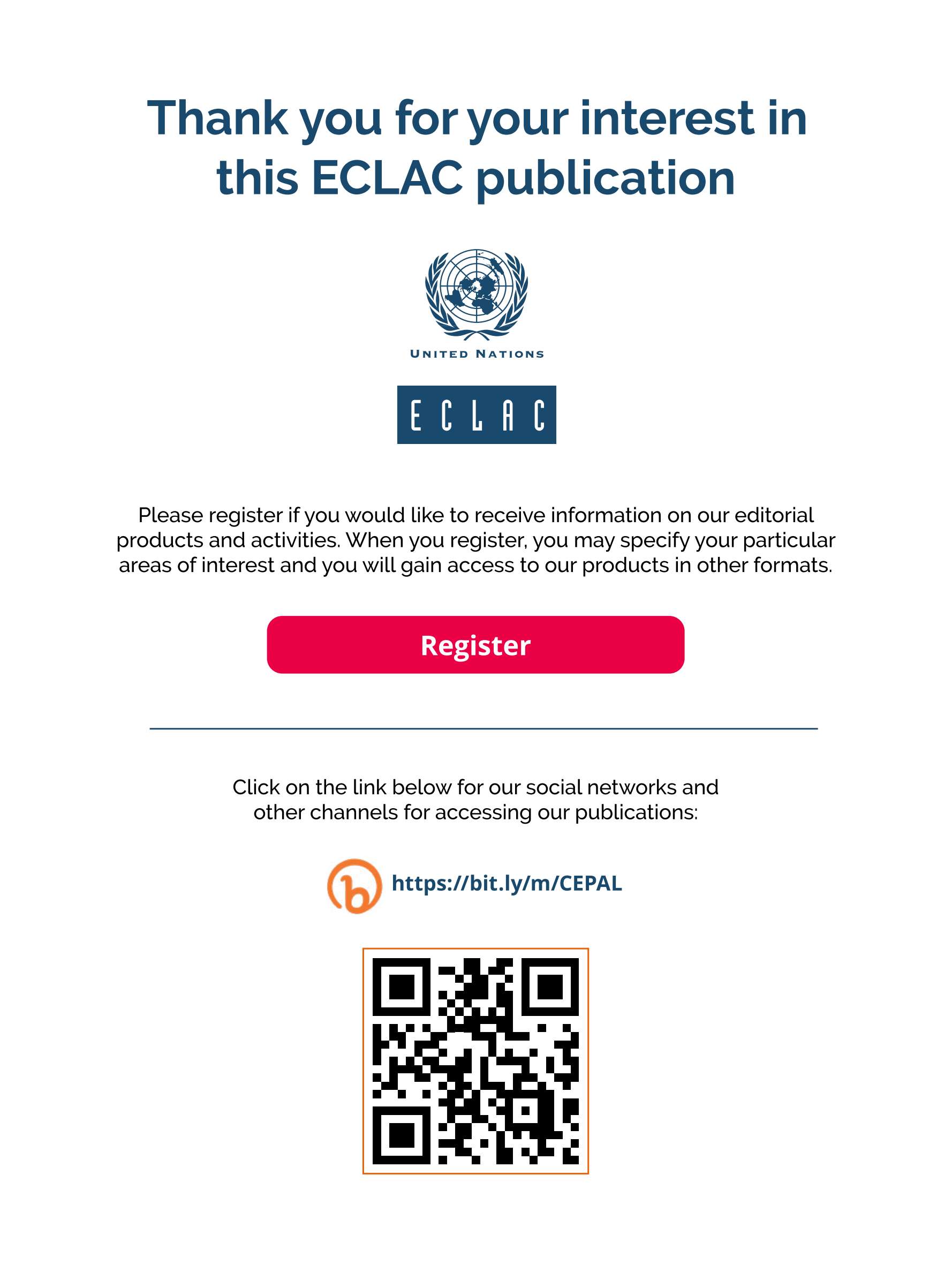 Thank you for your interest in this ECLAC publication

UNITED NATIONS

ECLAC

Please register if you would like to receive information on our editorial products and activities. When you register, you may specify your particular areas of interest and you will gain access to our products in other formats.

Register

Click on the link below for our social networks and other channels for accessing our publications:

https://bit.ly/m/CEPAL